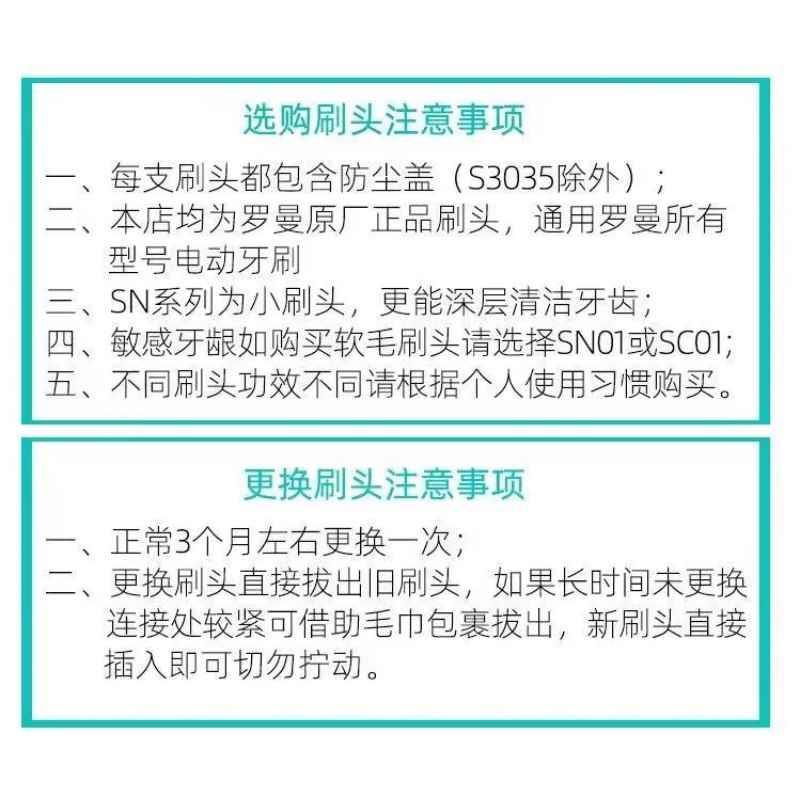 选购刷头注意事项

一、每支刷头都包含防尘盖（S3035除外）；
二、本店均为罗曼原厂正品刷头，通用罗曼所有型号电动牙刷
三、SN系列为小刷头，更能深层清洁牙齿；
四、敏感牙龈如购买软毛刷头请选择SN01或SC01;
五、不同刷头功效不同请根据个人使用习惯购买。

更换刷头注意事项

一、正常3个月左右更换一次；
二、更换刷头直接拔出旧刷头，如果长时间未更换连接处较紧可借助毛巾包裹拔出，新刷头直接插入即可切勿拧动。